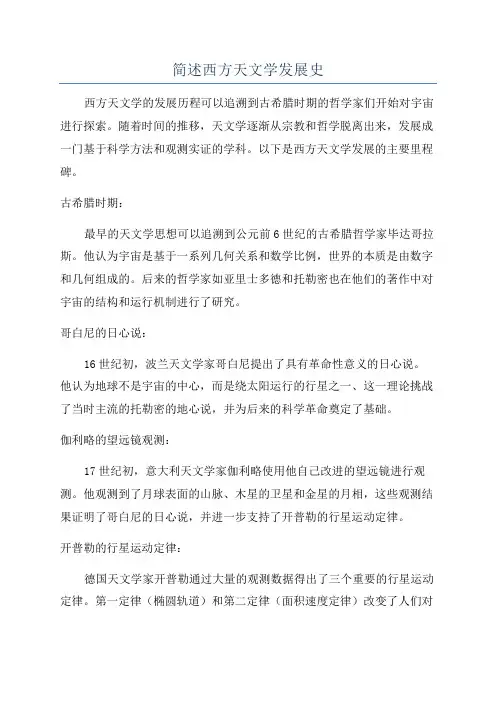 简述西方天文学发展史

西方天文学的发展历程可以追溯到古希腊时期的哲学家们开始对宇宙进行探索。随着时间的推移，天文学逐渐从宗教和哲学脱离出来，发展成一门基于科学方法和观测实证的学科。以下是西方天文学发展的主要里程碑。

古希腊时期：

最早的天文学思想可以追溯到公元前6世纪的古希腊哲学家毕达哥拉斯。他认为宇宙是基于一系列几何关系和数学比例，世界的本质是由数字和几何组成的。后来的哲学家如亚里士多德和托勒密也在他们的著作中对宇宙的结构和运行机制进行了研究。

哥白尼的日心说：

16世纪初，波兰天文学家哥白尼提出了具有革命性意义的日心说。他认为地球不是宇宙的中心，而是绕太阳运行的行星之一、这一理论挑战了当时主流的托勒密的地心说，并为后来的科学革命奠定了基础。

伽利略的望远镜观测：

17世纪初，意大利天文学家伽利略使用他自己改进的望远镜进行观测。他观测到了月球表面的山脉、木星的卫星和金星的月相，这些观测结果证明了哥白尼的日心说，并进一步支持了开普勒的行星运动定律。

开普勒的行星运动定律：

德国天文学家开普勒通过大量的观测数据得出了三个重要的行星运动定律。第一定律（椭圆轨道）和第二定律（面积速度定律）改变了人们对